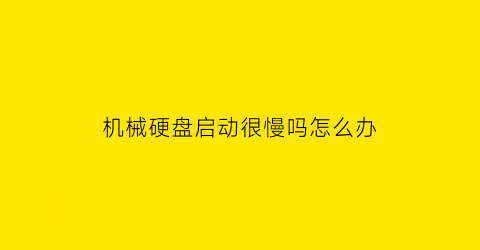 机械硬盘启动很慢吗怎么办